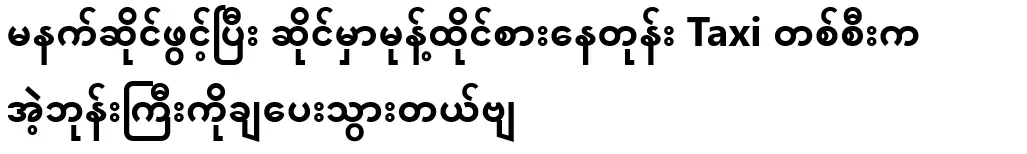 မနက်ဆိုင်ဖွင့်ပြီး ဆိုင်မှာမုန့်ထိုင်စားနေတုန်း Taxi တစ်စီးက အဲ့ဘုန်းကြီးကိုချပေးသွားတယ်ဗျ